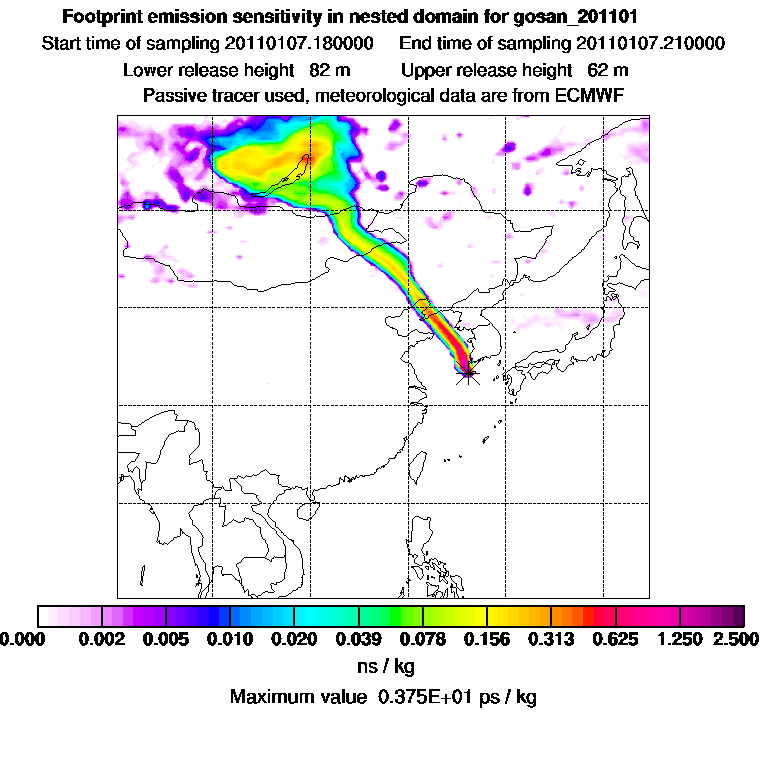 Footprint emission sensitivity in nested domain for gosan_201101
Start time of sampling 20110107.180000 End time of sampling 20110107.210000
Lower release height 82 m Upper release height 62 m
Passive tracer used, meteorological data are from ECMWF

0.000 0.002 0.005 0.010 0.020 0.039 0.078 0.156 0.313 0.625 1.250 2.500
ns / kg
Maximum value 0.375E+01 ps / kg